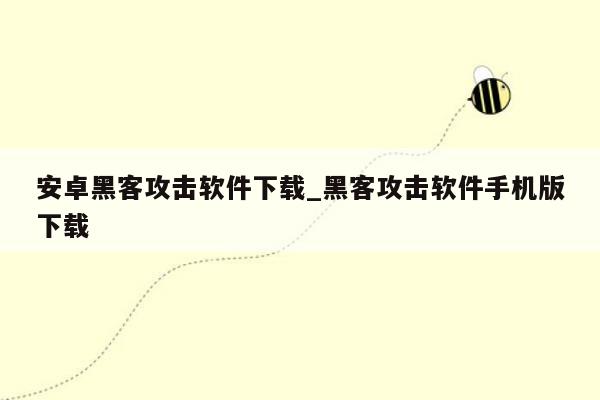 安卓黑客攻击软件下载_黑客攻击软件手机版下载